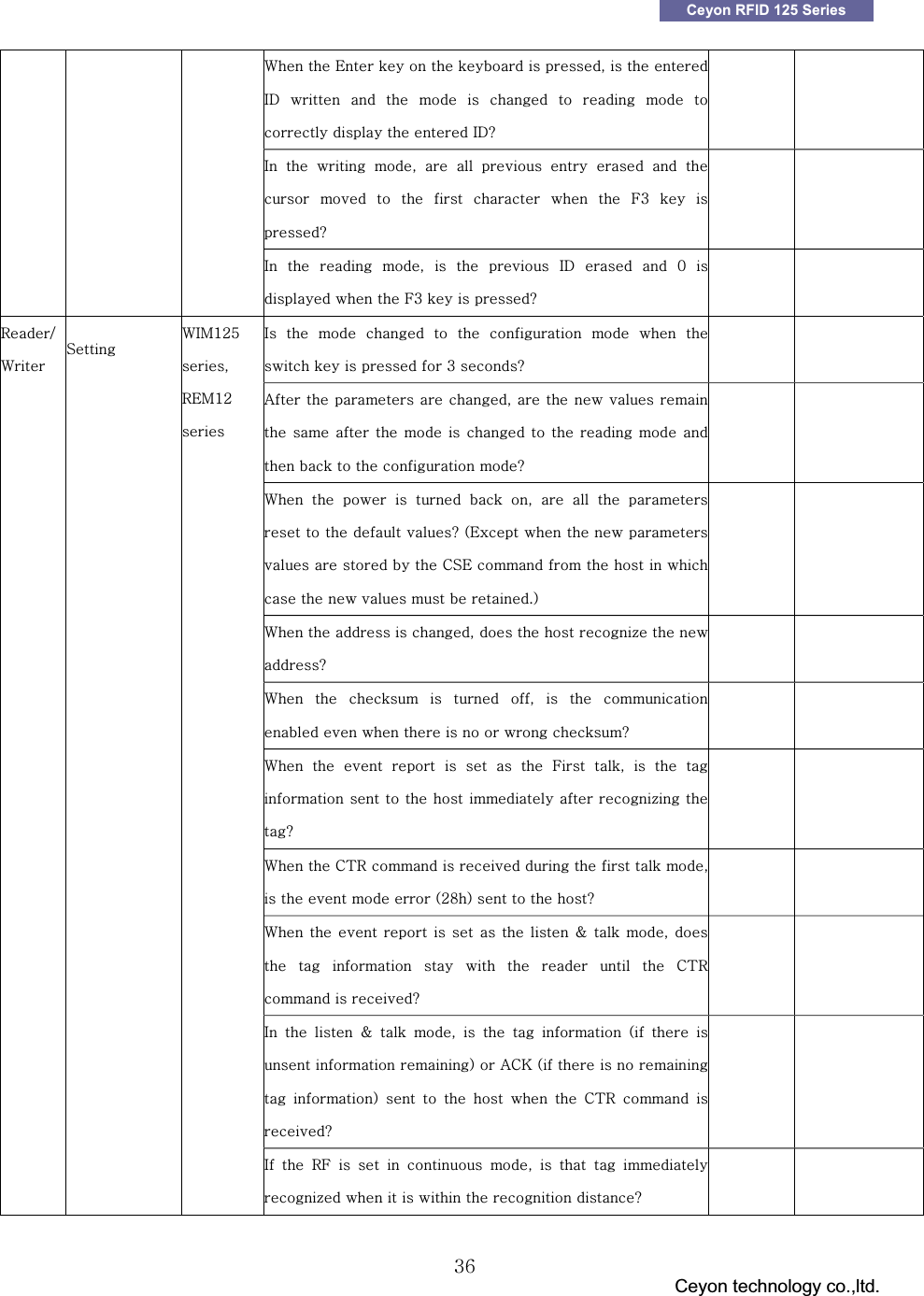 Ceyon RFID 125 Series

| | | | | | |
|---|---|---|---|---|---|
| | | | When the Enter key on the keyboard is pressed, is the entered ID written and the mode is changed to reading mode to correctly display the entered ID? | | |
| | | | In the writing mode, are all previous entry erased and the cursor moved to the first character when the F3 key is pressed? | | |
| | | | In the reading mode, is the previous ID erased and 0 is displayed when the F3 key is pressed? | | |
| Reader/ Writer | Setting | WIM125 series, REM12 series | Is the mode changed to the configuration mode when the switch key is pressed for 3 seconds? | | |
| | | | After the parameters are changed, are the new values remain the same after the mode is changed to the reading mode and then back to the configuration mode? | | |
| | | | When the power is turned back on, are all the parameters reset to the default values? (Except when the new parameters values are stored by the CSE command from the host in which case the new values must be retained.) | | |
| | | | When the address is changed, does the host recognize the new address? | | |
| | | | When the checksum is turned off, is the communication enabled even when there is no or wrong checksum? | | |
| | | | When the event report is set as the First talk, is the tag information sent to the host immediately after recognizing the tag? | | |
| | | | When the CTR command is received during the first talk mode, is the event mode error (28h) sent to the host? | | |
| | | | When the event report is set as the listen & talk mode, does the tag information stay with the reader until the CTR command is received? | | |
| | | | In the listen & talk mode, is the tag information (if there is unsent information remaining) or ACK (if there is no remaining tag information) sent to the host when the CTR command is received? | | |
| | | | If the RF is set in continuous mode, is that tag immediately recognized when it is within the recognition distance? | | |

36

Ceyon technology co.,ltd.